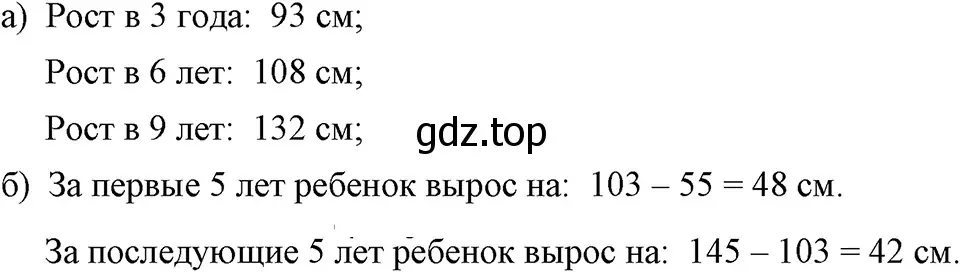 а) Рост в 3 года: 93 см;

Рост в 6 лет: 108 см;

Рост в 9 лет: 132 см;

gdz.top

б) За первые 5 лет ребенок вырос на: $103 - 55 = 48$ см.

За последующие 5 лет ребенок вырос на: $145 - 103 = 42$ см.